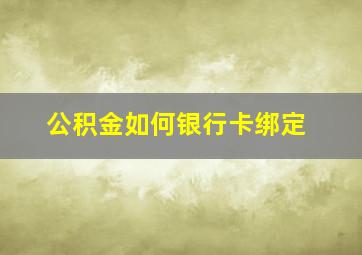 公积金如何银行卡绑定